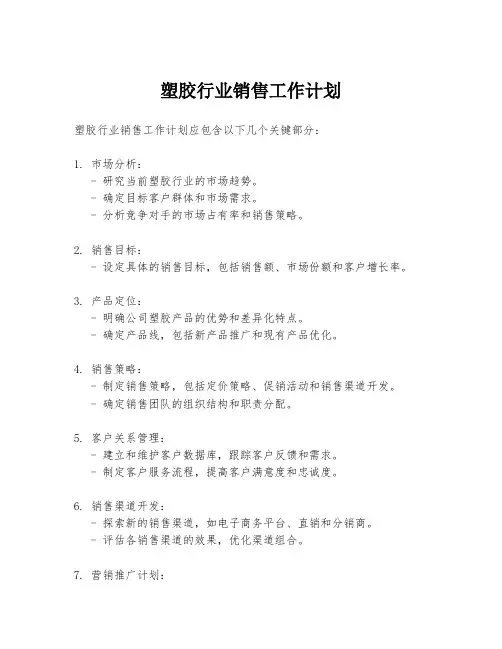 塑胶行业销售工作计划

塑胶行业销售工作计划应包含以下几个关键部分：

1. 市场分析：
- 研究当前塑胶行业的市场趋势。
- 确定目标客户群体和市场需求。
- 分析竞争对手的市场占有率和销售策略。

2. 销售目标：
- 设定具体的销售目标，包括销售额、市场份额和客户增长率。

3. 产品定位：
- 明确公司塑胶产品的优势和差异化特点。
- 确定产品线，包括新产品推广和现有产品优化。

4. 销售策略：
- 制定销售策略，包括定价策略、促销活动和销售渠道开发。
- 确定销售团队的组织结构和职责分配。

5. 客户关系管理：
- 建立和维护客户数据库，跟踪客户反馈和需求。
- 制定客户服务流程，提高客户满意度和忠诚度。

6. 销售渠道开发：
- 探索新的销售渠道，如电子商务平台、直销和分销商。
- 评估各销售渠道的效果，优化渠道组合。

7. 营销推广计划：